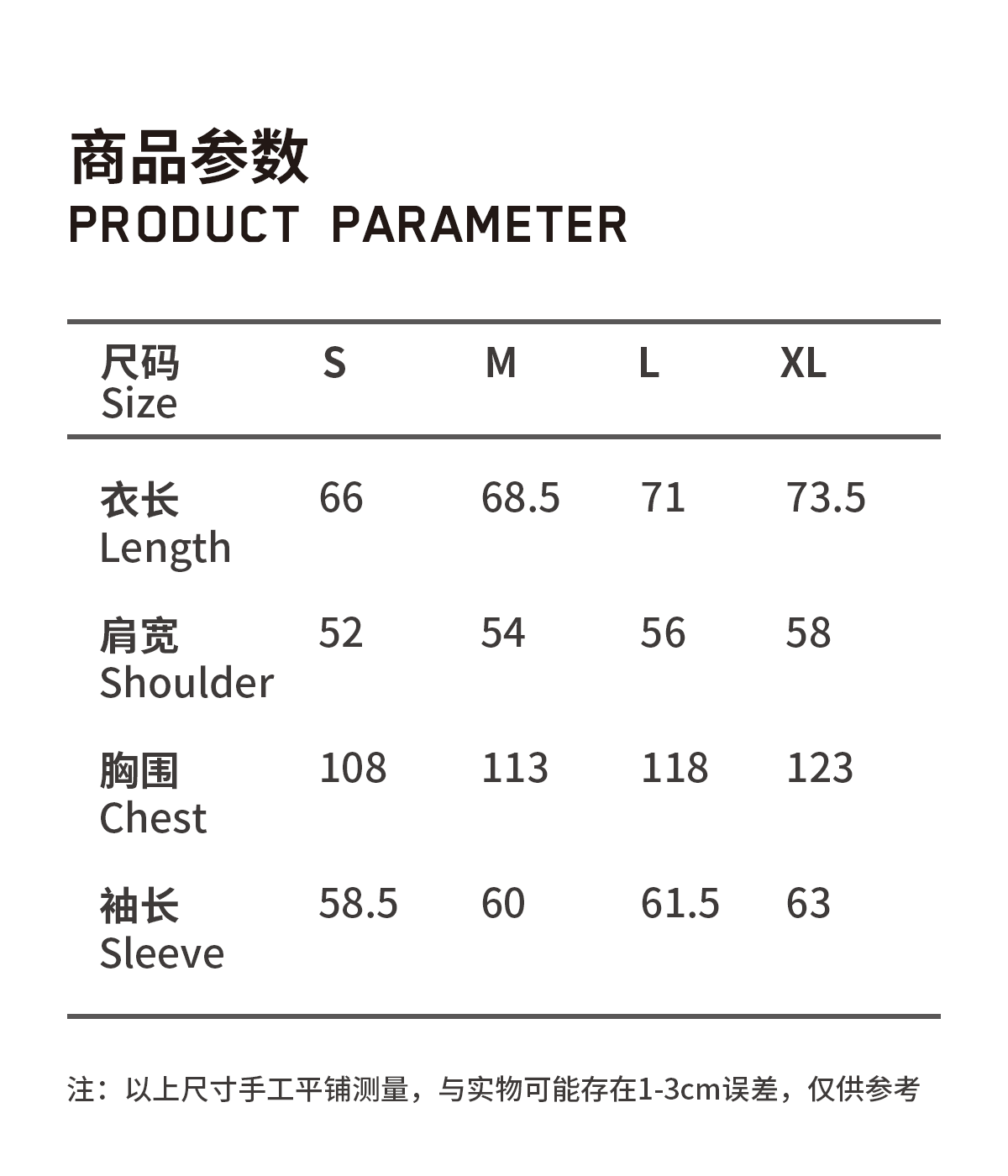 商品参数
PRODUCT PARAMETER

| 尺码 Size | S | M | L | XL |
|---|---|---|---|---|
| 衣长 Length | 66 | 68.5 | 71 | 73.5 |
| 肩宽 Shoulder | 52 | 54 | 56 | 58 |
| 胸围 Chest | 108 | 113 | 118 | 123 |
| 袖长 Sleeve | 58.5 | 60 | 61.5 | 63 |

注：以上尺寸手工平铺测量，与实物可能存在1-3cm误差，仅供参考